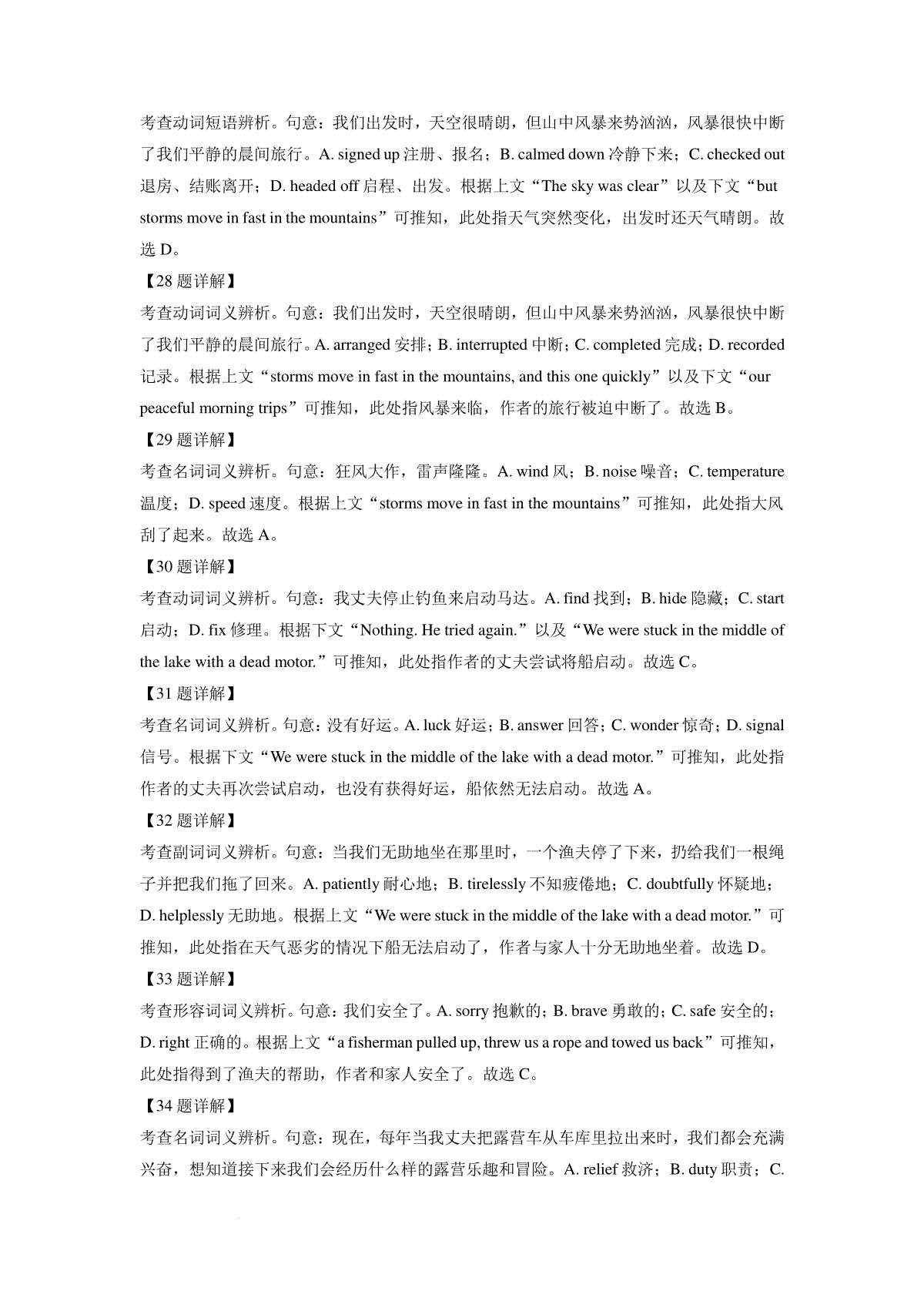 考查动词短语辨析。句意：我们出发时，天空很晴朗，但山中风暴来势汹汹，风暴很快中断了我们平静的晨间旅行。A. signed up 注册、报名；B. calmed down 冷静下来；C. checked out 退房、结账离开；D. headed off 启程、出发。根据上文“The sky was clear”以及下文“but storms move in fast in the mountains”可推知，此处指天气突然变化，出发时还天气晴朗。故选 D。

【28 题详解】

考查动词词义辨析。句意：我们出发时，天空很晴朗，但山中风暴来势汹汹，风暴很快中断了我们平静的晨间旅行。A. arranged 安排；B. interrupted 中断；C. completed 完成；D. recorded 记录。根据上文“storms move in fast in the mountains, and this one quickly”以及下文“our peaceful morning trips”可推知，此处指风暴来临，作者的旅行被迫中断了。故选 B。

【29 题详解】

考查名词词义辨析。句意：狂风大作，雷声隆隆。A. wind 风；B. noise 噪音；C. temperature 温度；D. speed 速度。根据上文“storms move in fast in the mountains”可推知，此处指大风刮了起来。故选 A。

【30 题详解】

考查动词词义辨析。句意：我丈夫停止钓鱼来启动马达。A. find 找到；B. hide 隐藏；C. start 启动；D. fix 修理。根据下文“Nothing. He tried again.”以及“We were stuck in the middle of the lake with a dead motor.”可推知，此处指作者的丈夫尝试将船启动。故选 C。

【31 题详解】

考查名词词义辨析。句意：没有好运。A. luck 好运；B. answer 回答；C. wonder 惊奇；D. signal 信号。根据下文“We were stuck in the middle of the lake with a dead motor.”可推知，此处指作者的丈夫再次尝试启动，也没有获得好运，船依然无法启动。故选 A。

【32 题详解】

考查副词词义辨析。句意：当我们无助地坐在那里时，一个渔夫停了下来，扔给我们一根绳子并把我们拖了回来。A. patiently 耐心地；B. tirelessly 不知疲倦地；C. doubtfully 怀疑地；D. helplessly 无助地。根据上文“We were stuck in the middle of the lake with a dead motor.”可推知，此处指在天气恶劣的情况下船无法启动了，作者与家人十分无助地坐着。故选 D。

【33 题详解】

考查形容词词义辨析。句意：我们安全了。A. sorry 抱歉的；B. brave 勇敢的；C. safe 安全的；D. right 正确的。根据上文“a fisherman pulled up, threw us a rope and towed us back”可推知，此处指得到了渔夫的帮助，作者和家人安全了。故选 C。

【34 题详解】

考查名词词义辨析。句意：现在，每年当我丈夫把露营车从车库里拉出来时，我们都会充满兴奋，想知道接下来我们会经历什么样的露营乐趣和冒险。A. relief 救济；B. duty 职责；C.